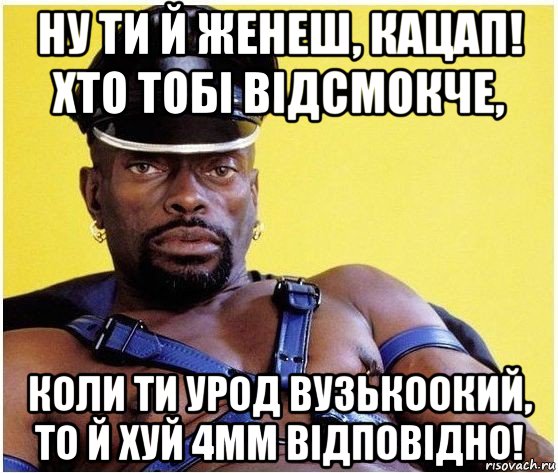 НУ ТИ Й ЖЕНЕШ, КАЦАП! ХТО ТОБІ ВІДСМОКЧЕ,

КОЛИ ТИ УРОД ВУЗЬКООКИЙ, ТО Й ХУЙ 4ММ ВІДПОВІДНО!

risovach.ru